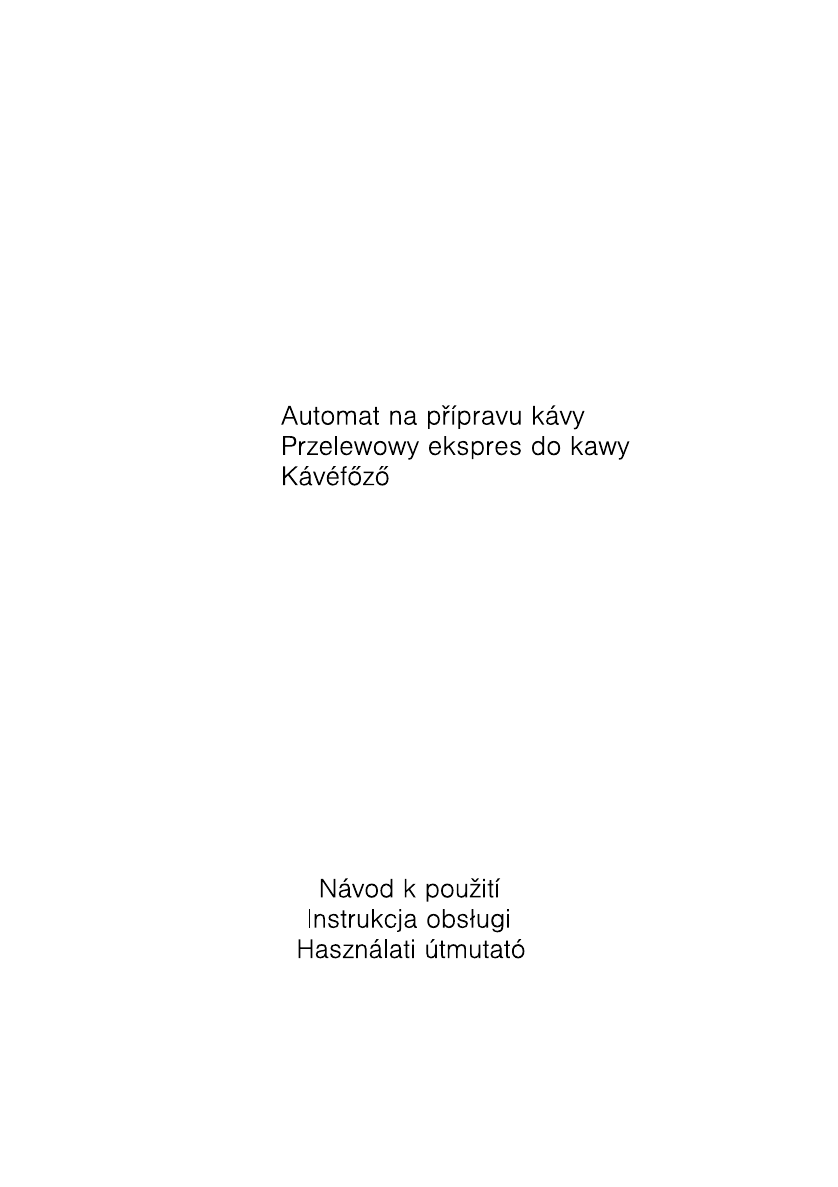 Automat na přípravu kávy
Przelewowy ekspres do kawy
Kávéfőző

Návod k použití
Instrukcja obsługi
Használati útmutató